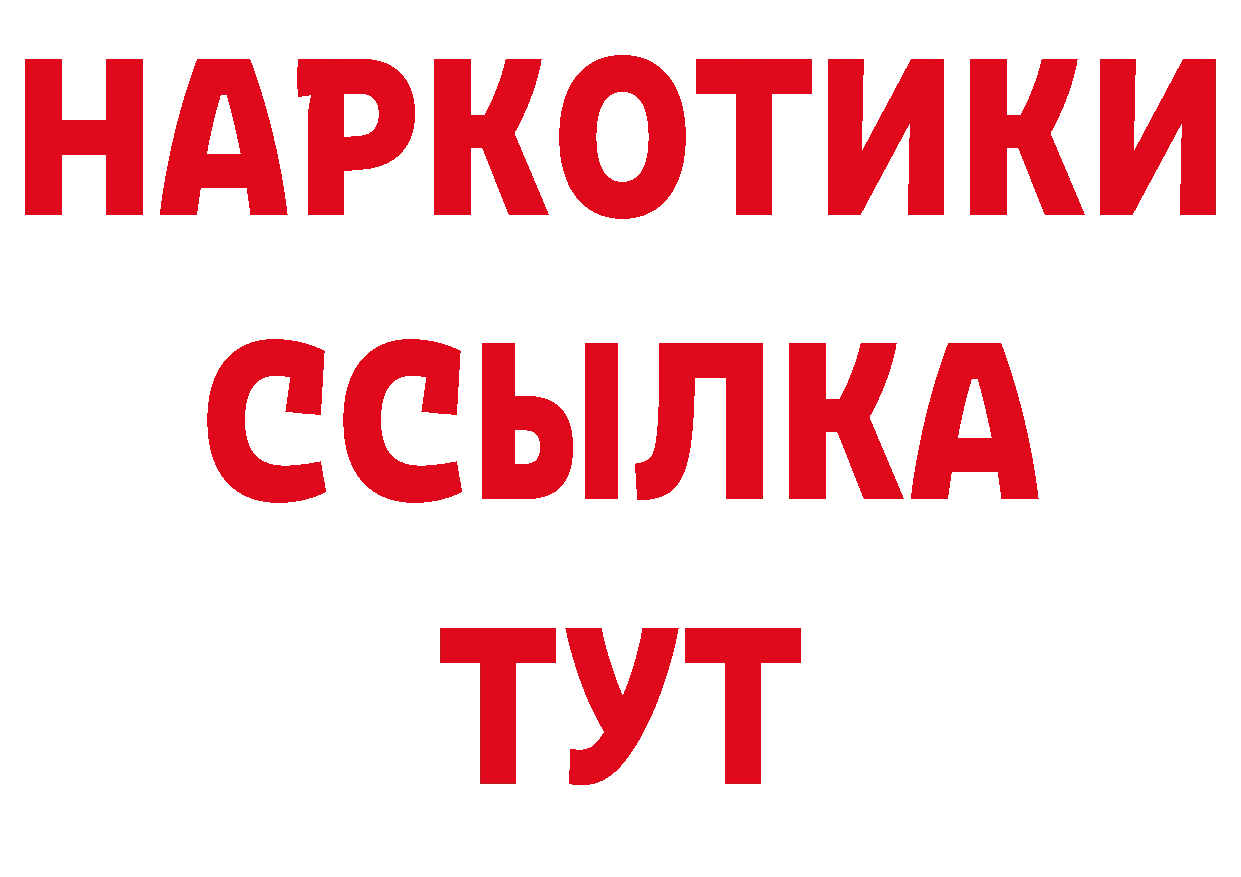 НАРКОТИКИ
ССЫЛКА
ТУТ